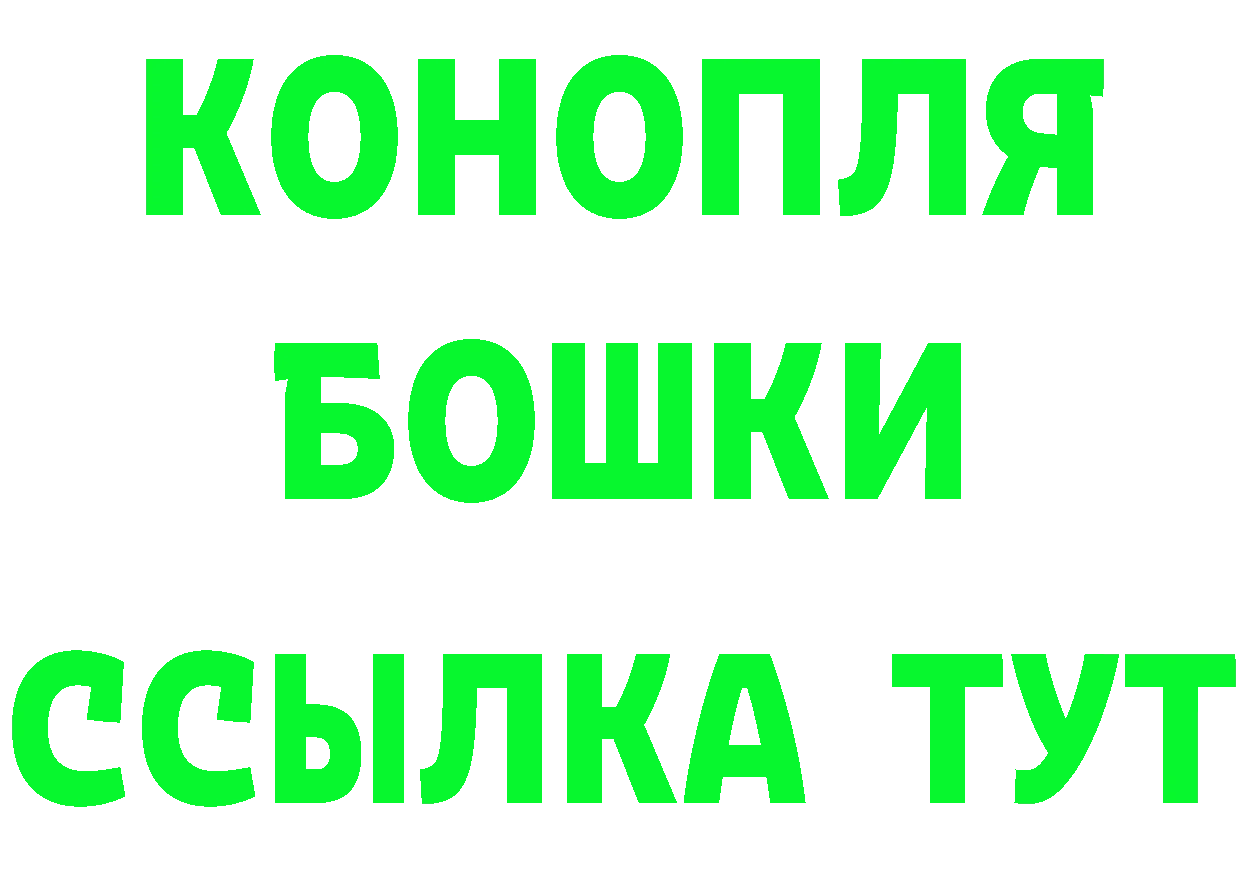 КОНОПЛЯ
БОШКИ
ССЫЛКА ТУТ